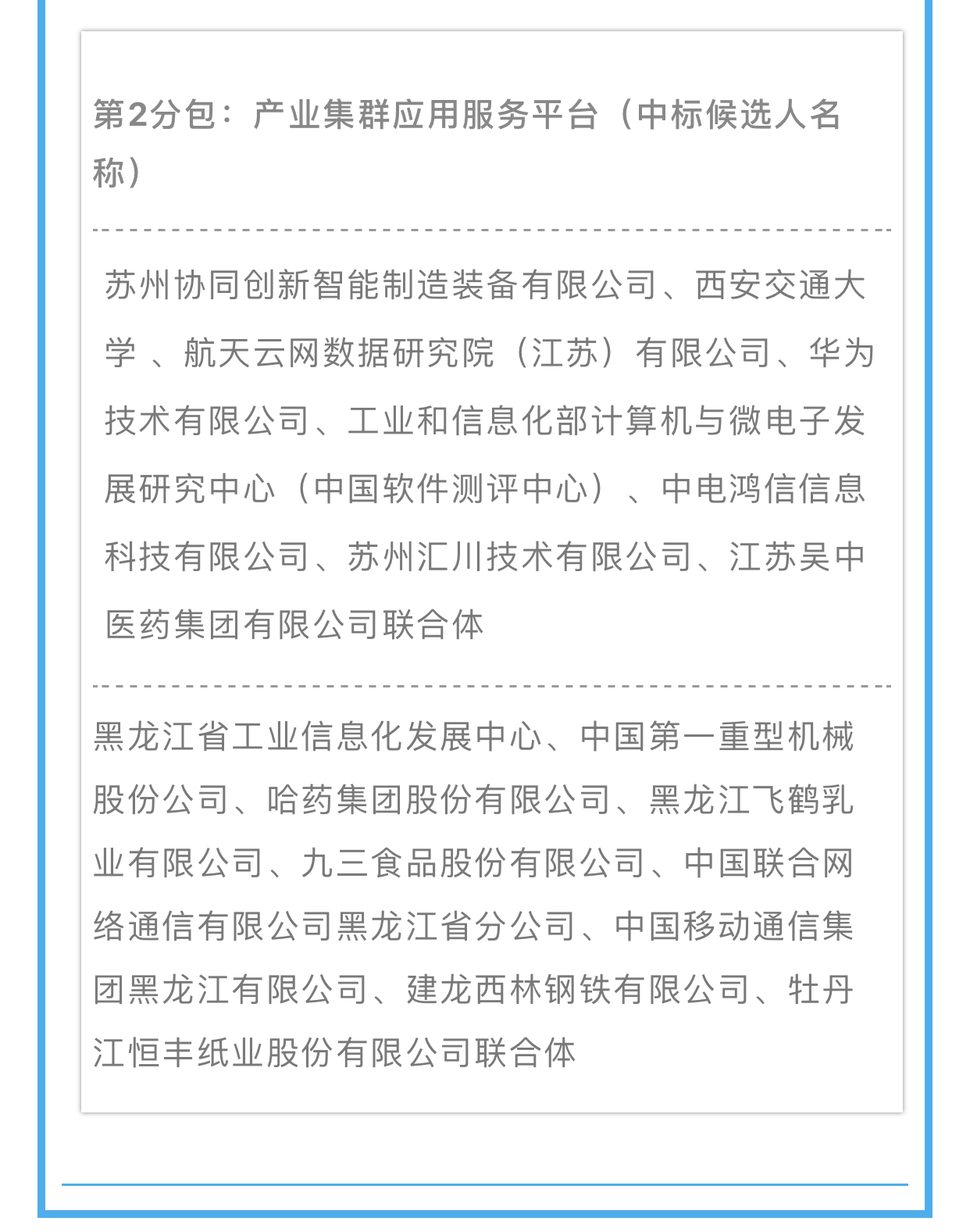 第2分包：产业集群应用服务平台（中标候选人名称）

苏州协同创新智能制造装备有限公司、西安交通大学 、航天云网数据研究院（江苏）有限公司、华为技术有限公司、工业和信息化部计算机与微电子发展研究中心（中国软件测评中心）、中电鸿信信息科技有限公司、苏州汇川技术有限公司、江苏吴中医药集团有限公司联合体

黑龙江省工业信息化发展中心、中国第一重型机械股份公司、哈药集团股份有限公司、黑龙江飞鹤乳业有限公司、九三食品股份有限公司、中国联合网络通信有限公司黑龙江省分公司、中国移动通信集团黑龙江有限公司、建龙西林钢铁有限公司、牡丹江恒丰纸业股份有限公司联合体